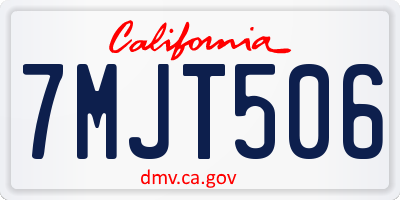 California

7MJT506

dmv.ca.gov